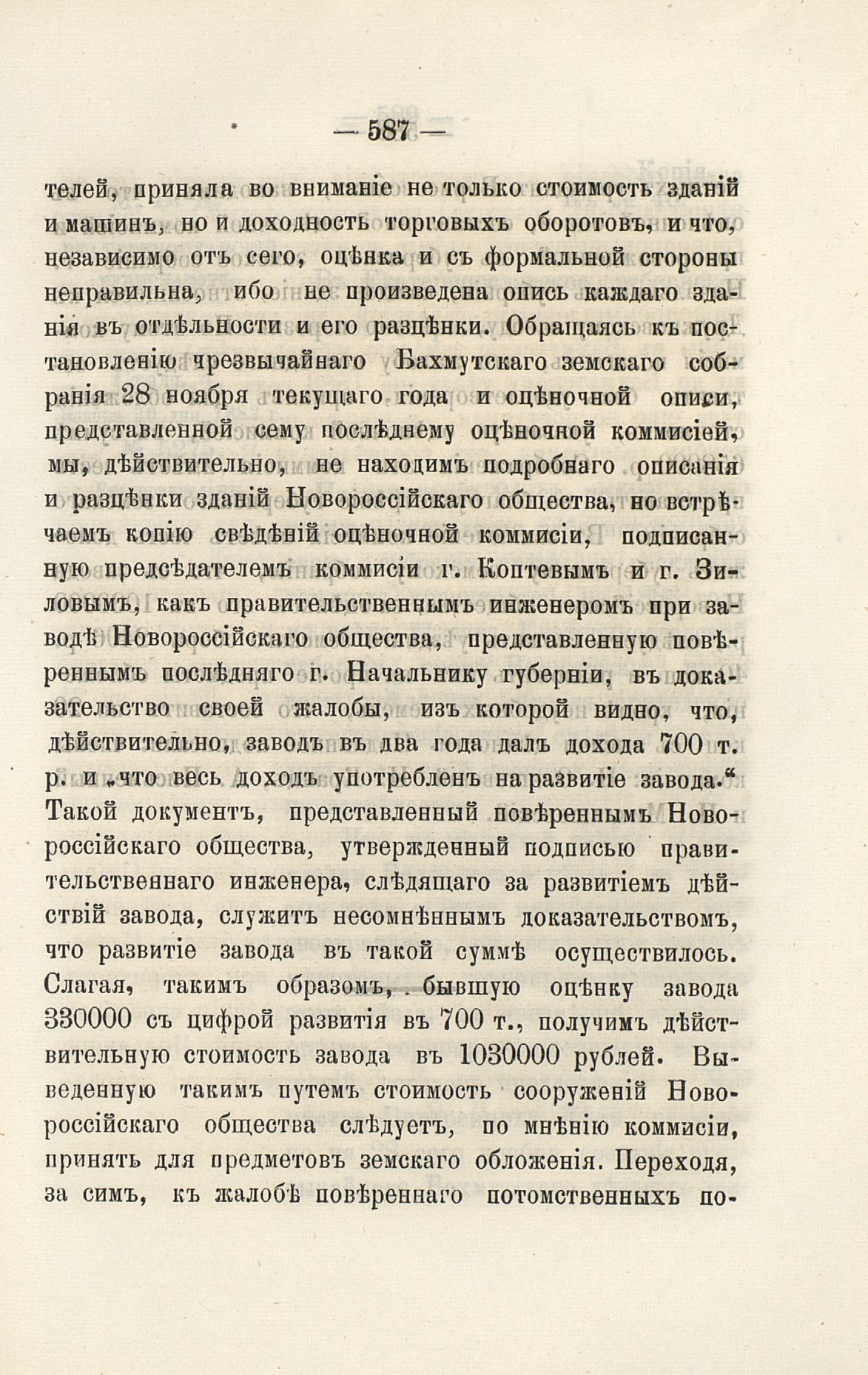 — 587 —

телей, приняла во вниманіе не только стоимость зданій и машинъ, но и доходность торговыхъ оборотовъ, и что, независимо отъ сего, оцѣнка и съ формальной стороны неправильна, ибо не произведена опись каждаго зданія въ отдѣльности и его разцѣнки. Обращаясь къ постановленію чрезвычайнаго Бахмутскаго земскаго собранія 28 ноября текущаго года и оцѣночной описи, представленной сему послѣднему оцѣночной коммисіей, мы, дѣйствительно, не находимъ подробнаго описанія и разцѣнки зданій Новороссійскаго общества, но встрѣчаемъ копію свѣдѣній оцѣночной коммисіи, подписанную предсѣдателемъ коммисіи г. Коптевымъ и г. Зиловымъ, какъ правительственнымъ инженеромъ при заводѣ Новороссійскаго общества, представленную повѣреннымъ послѣдняго г. Начальнику губерніи, въ доказательство своей жалобы, изъ которой видно, что, дѣйствительно, заводъ въ два года далъ дохода 700 т. р. и „что весь доходъ употребленъ на развитіе завода.“ Такой документъ, представленный повѣреннымъ Новороссійскаго общества, утвержденный подписью правительственнаго инженера, слѣдящаго за развитіемъ дѣйствій завода, служитъ несомнѣннымъ доказательствомъ, что развитіе завода въ такой суммѣ осуществилось. Слагая, такимъ образомъ, бывшую оцѣнку завода 330000 съ цифрой развитія въ 700 т., получимъ дѣйствительную стоимость завода въ 1030000 рублей. Выведенную такимъ путемъ стоимость сооруженій Новороссійскаго общества слѣдуетъ, по мнѣнію коммисіи, принять для предметовъ земскаго обложенія. Переходя, за симъ, къ жалобѣ повѣреннаго потомственныхъ по-